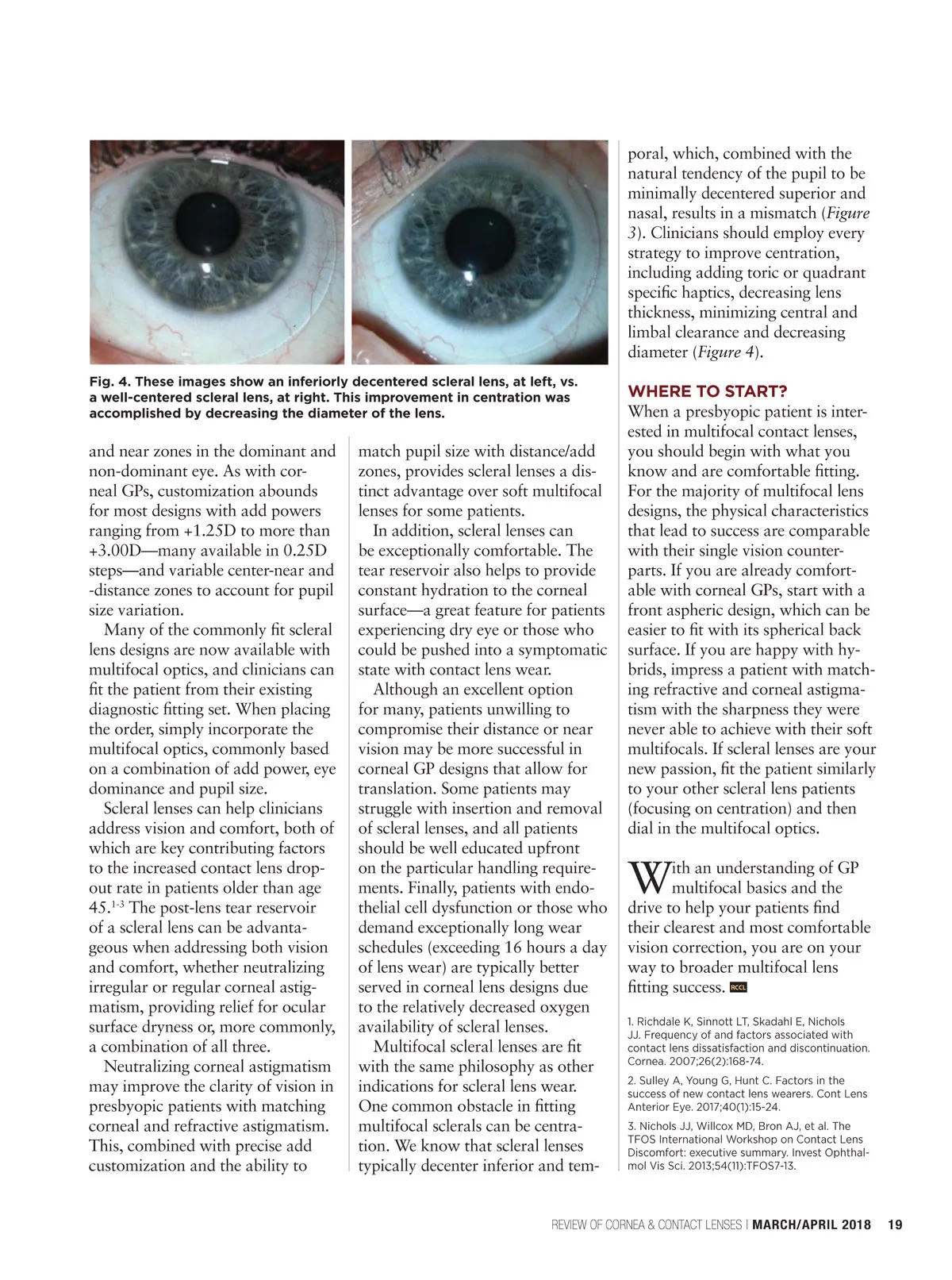 Fig. 4. These images show an inferiorly decentered scleral lens, at left, vs. a well-centered scleral lens, at right. This improvement in centration was accomplished by decreasing the diameter of the lens.

and near zones in the dominant and non-dominant eye. As with corneal GPs, customization abounds for most designs with add powers ranging from +1.25D to more than +3.00D—many available in 0.25D steps—and variable center-near and -distance zones to account for pupil size variation.

Many of the commonly fit scleral lens designs are now available with multifocal optics, and clinicians can fit the patient from their existing diagnostic fitting set. When placing the order, simply incorporate the multifocal optics, commonly based on a combination of add power, eye dominance and pupil size.

Scleral lenses can help clinicians address vision and comfort, both of which are key contributing factors to the increased contact lens dropout rate in patients older than age 45.$^{1-3}$ The post-lens tear reservoir of a scleral lens can be advantageous when addressing both vision and comfort, whether neutralizing irregular or regular corneal astigmatism, providing relief for ocular surface dryness or, more commonly, a combination of all three.

Neutralizing corneal astigmatism may improve the clarity of vision in presbyopic patients with matching corneal and refractive astigmatism. This, combined with precise add customization and the ability to match pupil size with distance/add zones, provides scleral lenses a distinct advantage over soft multifocal lenses for some patients.

In addition, scleral lenses can be exceptionally comfortable. The tear reservoir also helps to provide constant hydration to the corneal surface—a great feature for patients experiencing dry eye or those who could be pushed into a symptomatic state with contact lens wear.

Although an excellent option for many, patients unwilling to compromise their distance or near vision may be more successful in corneal GP designs that allow for translation. Some patients may struggle with insertion and removal of scleral lenses, and all patients should be well educated upfront on the particular handling requirements. Finally, patients with endothelial cell dysfunction or those who demand exceptionally long wear schedules (exceeding 16 hours a day of lens wear) are typically better served in corneal lens designs due to the relatively decreased oxygen availability of scleral lenses.

Multifocal scleral lenses are fit with the same philosophy as other indications for scleral lens wear. One common obstacle in fitting multifocal sclerals can be centration. We know that scleral lenses typically decenter inferior and temporal, which, combined with the natural tendency of the pupil to be minimally decentered superior and nasal, results in a mismatch (Figure 3). Clinicians should employ every strategy to improve centration, including adding toric or quadrant specific haptics, decreasing lens thickness, minimizing central and limbal clearance and decreasing diameter (Figure 4).

WHERE TO START?
When a presbyopic patient is interested in multifocal contact lenses, you should begin with what you know and are comfortable fitting. For the majority of multifocal lens designs, the physical characteristics that lead to success are comparable with their single vision counterparts. If you are already comfortable with corneal GPs, start with a front aspheric design, which can be easier to fit with its spherical back surface. If you are happy with hybrids, impress a patient with matching refractive and corneal astigmatism with the sharpness they were never able to achieve with their soft multifocals. If scleral lenses are your new passion, fit the patient similarly to your other scleral lens patients (focusing on centration) and then dial in the multifocal optics.

With an understanding of GP multifocal basics and the drive to help your patients find their clearest and most comfortable vision correction, you are on your way to broader multifocal lens fitting success. RCCL

1. Richdale K, Sinnott LT, Skadahl E, Nichols JJ. Frequency of and factors associated with contact lens dissatisfaction and discontinuation. Cornea. 2007;26(2):168-74.

2. Sulley A, Young G, Hunt C. Factors in the success of new contact lens wearers. Cont Lens Anterior Eye. 2017;40(1):15-24.

3. Nichols JJ, Willcox MD, Bron AJ, et al. The TFOS International Workshop on Contact Lens Discomfort: executive summary. Invest Ophthalmol Vis Sci. 2013;54(11):TFOS7-13.

REVIEW OF CORNEA & CONTACT LENSES | MARCH/APRIL 2018 19